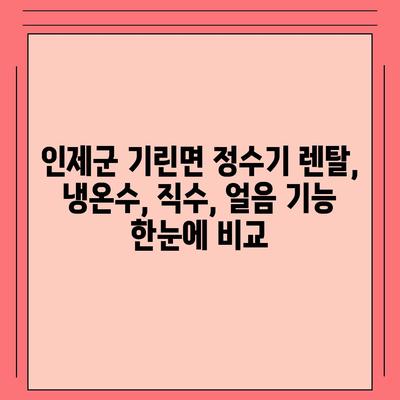 인제군 기린면 정수기 렌탈, 냉온수, 직수, 얼음 기능 한눈에 비교